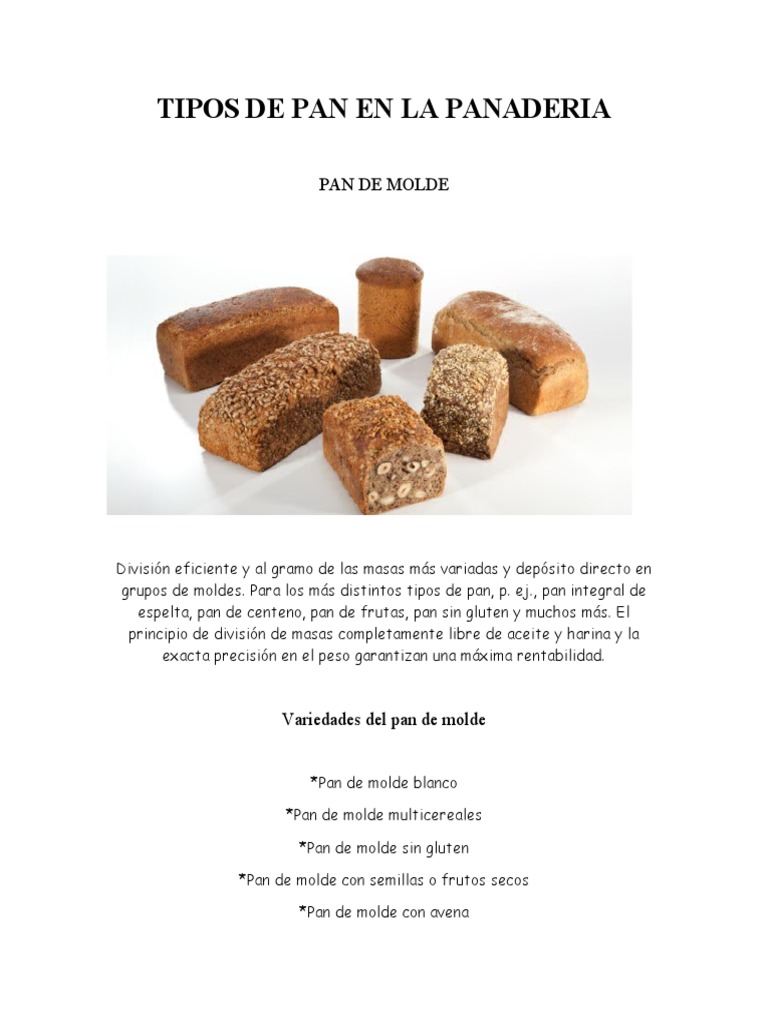 TIPOS DE PAN EN LA PANADERIA

PAN DE MOLDE

División eficiente y al gramo de las masas más variadas y depósito directo en grupos de moldes. Para los más distintos tipos de pan, p. ej., pan integral de espelta, pan de centeno, pan de frutas, pan sin gluten y muchos más. El principio de división de masas completamente libre de aceite y harina y la exacta precisión en el peso garantizan una máxima rentabilidad.

Variedades del pan de molde

*Pan de molde blanco

*Pan de molde multicereales

*Pan de molde sin gluten

*Pan de molde con semillas o frutos secos

*Pan de molde con avena